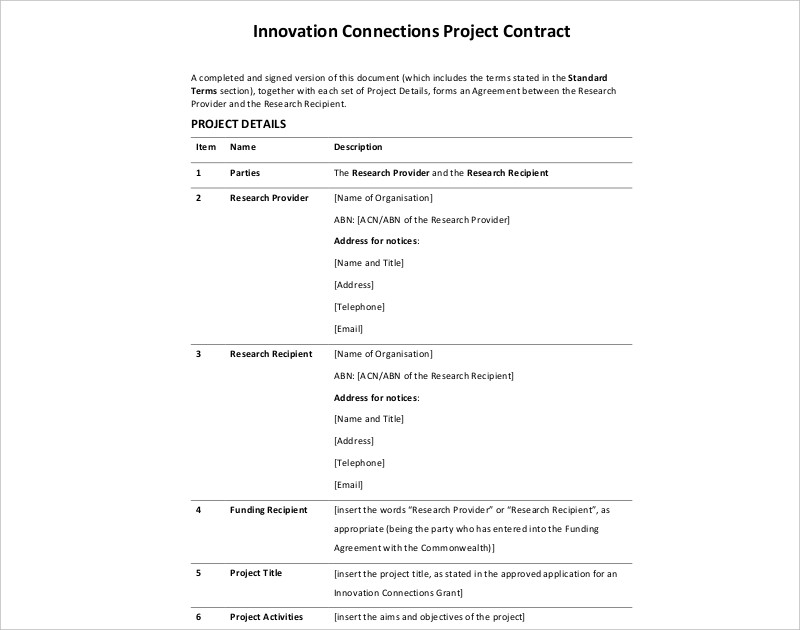 Innovation Connections Project Contract

A completed and signed version of this document (which includes the terms stated in the Standard Terms section), together with each set of Project Details, forms an Agreement between the Research Provider and the Research Recipient.

PROJECT DETAILS

| Item | Name | Description |
|---|---|---|
| 1 | Parties | The Research Provider and the Research Recipient |
| 2 | Research Provider | [Name of Organisation] ABN: [ACN/ABN of the Research Provider] Address for notices: [Name and Title] [Address] [Telephone] [Email] |
| 3 | Research Recipient | [Name of Organisation] ABN: [ACN/ABN of the Research Recipient] Address for notices: [Name and Title] [Address] [Telephone] [Email] |
| 4 | Funding Recipient | [insert the words "Research Provider" or "Research Recipient", as appropriate (being the party who has entered into the Funding Agreement with the Commonwealth)] |
| 5 | Project Title | [insert the project title, as stated in the approved application for an Innovation Connections Grant] |
| 6 | Project Activities | [insert the aims and objectives of the project] |